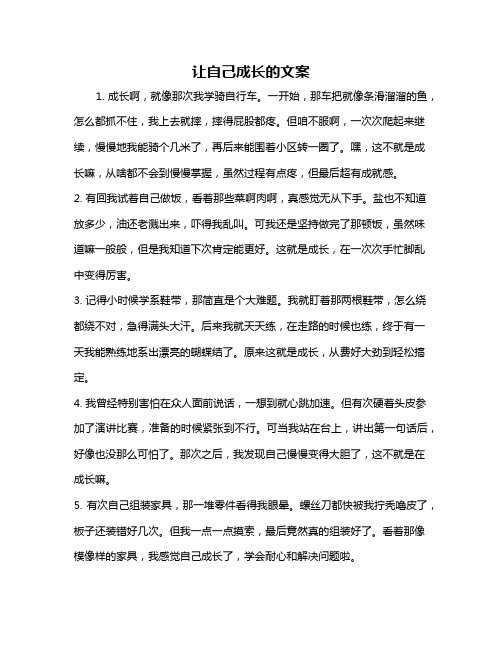 让自己成长的文案

1. 成长啊，就像那次我学骑自行车。一开始，那车把就像条滑溜溜的鱼，怎么都抓不住，我上去就摔，摔得屁股都疼。但咱不服啊，一次次爬起来继续，慢慢地我能骑个几米了，再后来能围着小区转一圈了。嘿，这不就是成长嘛，从啥都不会到慢慢掌握，虽然过程有点疼，但最后超有成就感。

2. 有回我试着自己做饭，看着那些菜啊肉啊，真感觉无从下手。盐也不知道放多少，油还老溅出来，吓得我乱叫。可我还是坚持做完了那顿饭，虽然味道嘛一般般，但是我知道下次肯定能更好。这就是成长，在一次次手忙脚乱中变得厉害。

3. 记得小时候学系鞋带，那简直是个大难题。我就盯着那两根鞋带，怎么绕都绕不对，急得满头大汗。后来我就天天练，在走路的时候也练，终于有一天我能熟练地系出漂亮的蝴蝶结了。原来这就是成长，从费好大劲到轻松搞定。

4. 我曾经特别害怕在众人面前说话，一想到就心跳加速。但有次硬着头皮参加了演讲比赛，准备的时候紧张到不行。可当我站在台上，讲出第一句话后，好像也没那么可怕了。那次之后，我发现自己慢慢变得大胆了，这不就是在成长嘛。

5. 有次自己组装家具，那一堆零件看得我眼晕。螺丝刀都快被我拧秃噜皮了，板子还装错好几次。但我一点一点摸索，最后竟然真的组装好了。看着那像模像样的家具，我感觉自己成长了，学会耐心和解决问题啦。